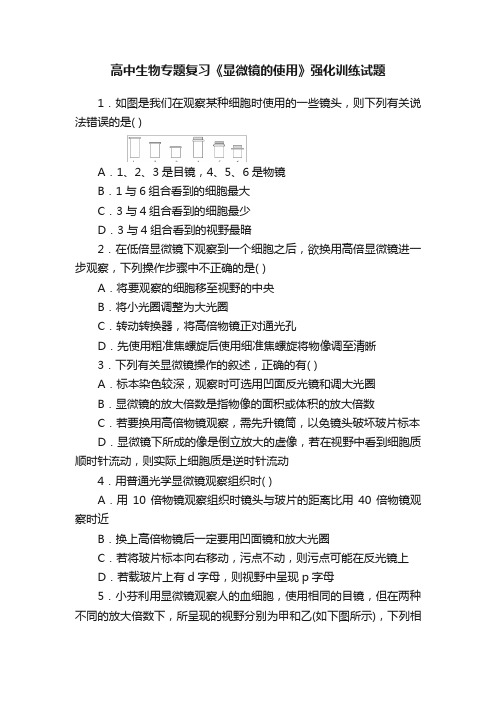 高中生物专题复习《显微镜的使用》强化训练试题

1．如图是我们在观察某种细胞时使用的一些镜头，则下列有关说法错误的是( )

A．1、2、3 是目镜，4、5、6 是物镜

B．1 与 6 组合看到的细胞最大

C．3 与 4 组合看到的细胞最少

D．3 与 4 组合看到的视野最暗

2．在低倍显微镜下观察到一个细胞之后，欲换用高倍显微镜进一步观察，下列操作步骤中不正确的是( )

A．将要观察的细胞移至视野的中央

B．将小光圈调整为大光圈

C．转动转换器，将高倍物镜正对通光孔

D．先使用粗准焦螺旋后使用细准焦螺旋将物像调至清晰

3．下列有关显微镜操作的叙述，正确的有( )

A．标本染色较深，观察时可选用凹面反光镜和调大光圈

B．显微镜的放大倍数是指物像的面积或体积的放大倍数

C．若要换用高倍物镜观察，需先升镜筒，以免镜头破坏玻片标本

D．显微镜下所成的像是倒立放大的虚像，若在视野中看到细胞质顺时针流动，则实际上细胞质是逆时针流动

4．用普通光学显微镜观察组织时( )

A．用 10 倍物镜观察组织时镜头与玻片的距离比用 40 倍物镜观察时近

B．换上高倍物镜后一定要用凹面镜和放大光圈

C．若将玻片标本向右移动，污点不动，则污点可能在反光镜上

D．若载玻片上有 d 字母，则视野中呈现 p 字母

5．小芬利用显微镜观察人的血细胞，使用相同的目镜，但在两种不同的放大倍数下，所呈现的视野分别为甲和乙(如下图所示)，下列相